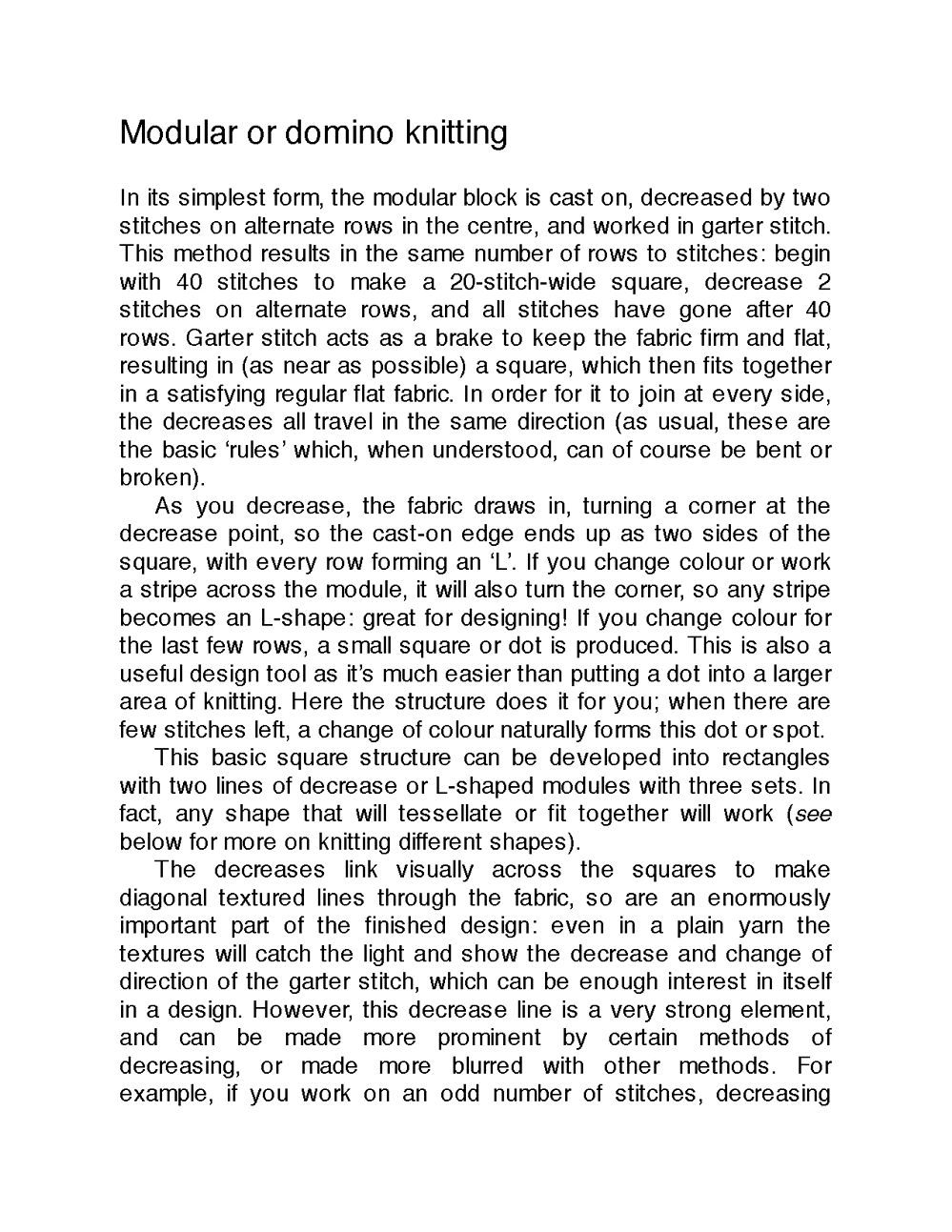 Modular or domino knitting

In its simplest form, the modular block is cast on, decreased by two stitches on alternate rows in the centre, and worked in garter stitch. This method results in the same number of rows to stitches: begin with 40 stitches to make a 20-stitch-wide square, decrease 2 stitches on alternate rows, and all stitches have gone after 40 rows. Garter stitch acts as a brake to keep the fabric firm and flat, resulting in (as near as possible) a square, which then fits together in a satisfying regular flat fabric. In order for it to join at every side, the decreases all travel in the same direction (as usual, these are the basic ‘rules’ which, when understood, can of course be bent or broken).

As you decrease, the fabric draws in, turning a corner at the decrease point, so the cast-on edge ends up as two sides of the square, with every row forming an ‘L’. If you change colour or work a stripe across the module, it will also turn the corner, so any stripe becomes an L-shape: great for designing! If you change colour for the last few rows, a small square or dot is produced. This is also a useful design tool as it’s much easier than putting a dot into a larger area of knitting. Here the structure does it for you; when there are few stitches left, a change of colour naturally forms this dot or spot.

This basic square structure can be developed into rectangles with two lines of decrease or L-shaped modules with three sets. In fact, any shape that will tessellate or fit together will work (see below for more on knitting different shapes).

The decreases link visually across the squares to make diagonal textured lines through the fabric, so are an enormously important part of the finished design: even in a plain yarn the textures will catch the light and show the decrease and change of direction of the garter stitch, which can be enough interest in itself in a design. However, this decrease line is a very strong element, and can be made more prominent by certain methods of decreasing, or made more blurred with other methods. For example, if you work on an odd number of stitches, decreasing